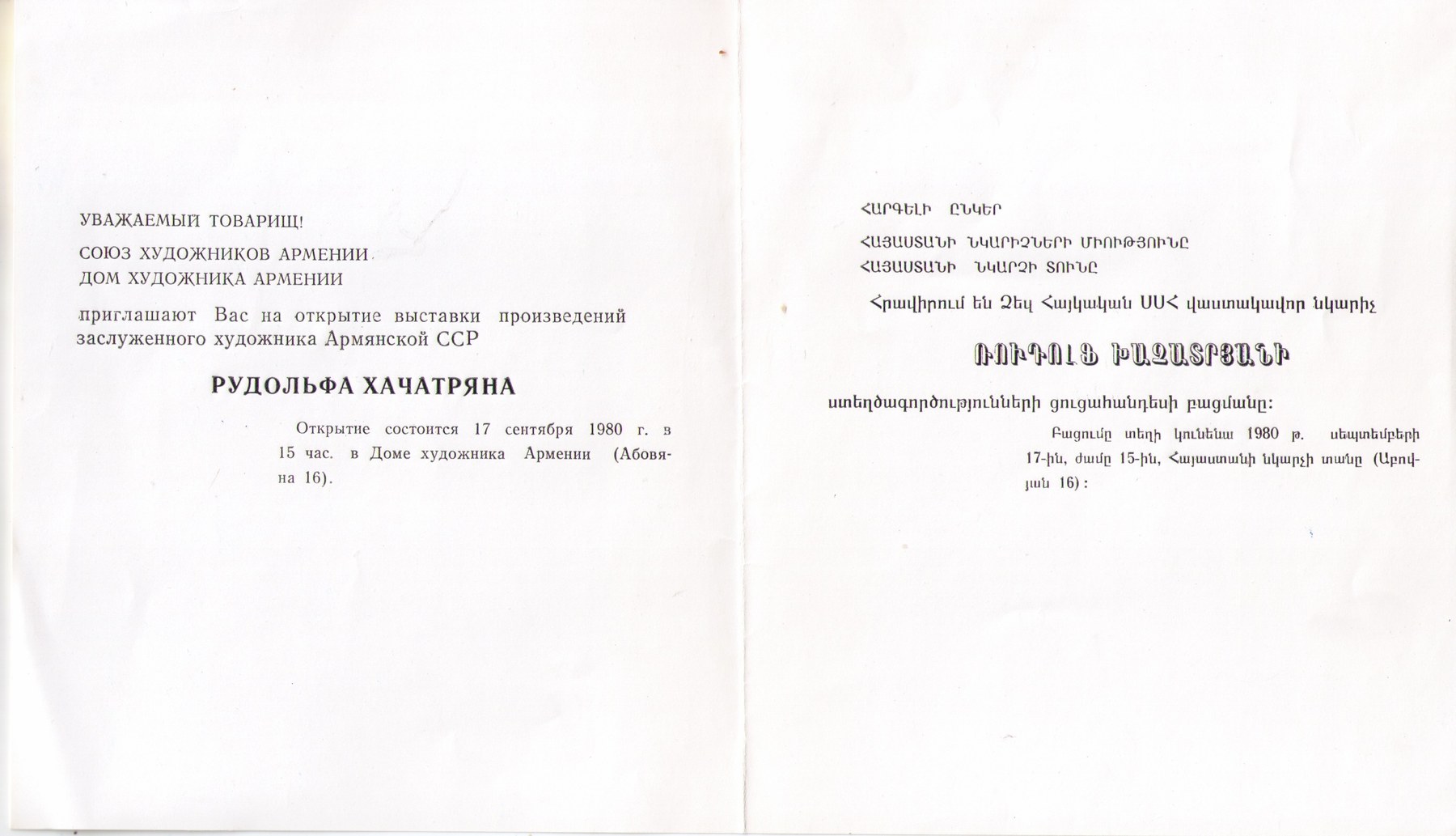 УВАЖАЕМЫЙ ТОВАРИЩ!

СОЮЗ ХУДОЖНИКОВ АРМЕНИИ
ДОМ ХУДОЖНИКА АРМЕНИИ

приглашают Вас на открытие выставки произведений заслуженного художника Армянской ССР

РУДОЛЬФА ХАЧАТРЯНА

Открытие состоится 17 сентября 1980 г. в 15 час. в Доме художника Армении (Абовяна 16).

ՀԱՐԳԵԼԻ ԸՆԿԵՐ

ՀԱՅԱՍՏԱՆԻ ՆԿԱՐԻՉՆԵՐԻ ՄԻՈՒԹՅՈՒՆԸ
ՀԱՅԱՍՏԱՆԻ ՆԿԱՐՉԻ ՏՈՒՆԸ

Հրավիրում են Ձեզ Հայկական ՍՍՀ վաստակավոր նկարիչ

ՌՈՒԴՈԼՖ ԽԱՉԱՏՐՅԱՆԻ

ստեղծագործությունների ցուցահանդեսի բացմանը:

Բացումը տեղի կունենա 1980 թ. սեպտեմբերի 17-ին, ժամը 15-ին, Հայաստանի նկարչի տանը (Աբովյան 16):